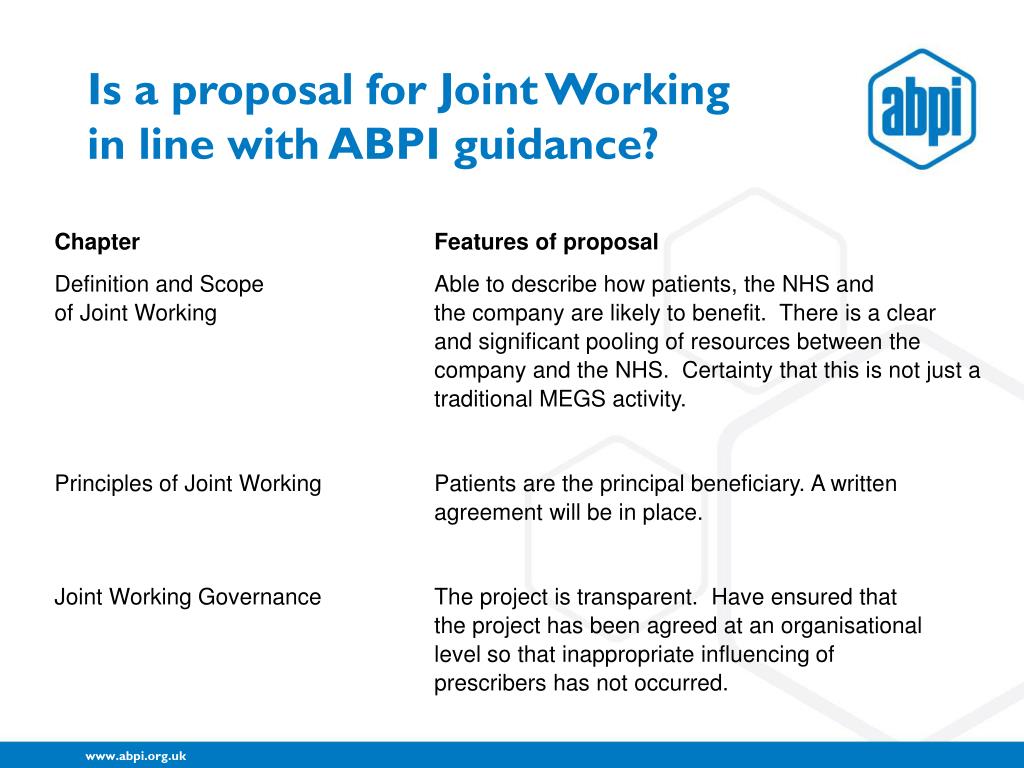 Is a proposal for Joint Working in line with ABPI guidance?

abpi

| Chapter | Features of proposal |
|---|---|
| Definition and Scope of Joint Working | Able to describe how patients, the NHS and the company are likely to benefit. There is a clear and significant pooling of resources between the company and the NHS. Certainty that this is not just a traditional MEGS activity. |
| Principles of Joint Working | Patients are the principal beneficiary. A written agreement will be in place. |
| Joint Working Governance | The project is transparent. Have ensured that the project has been agreed at an organisational level so that inappropriate influencing of prescribers has not occurred. |

www.abpi.org.uk